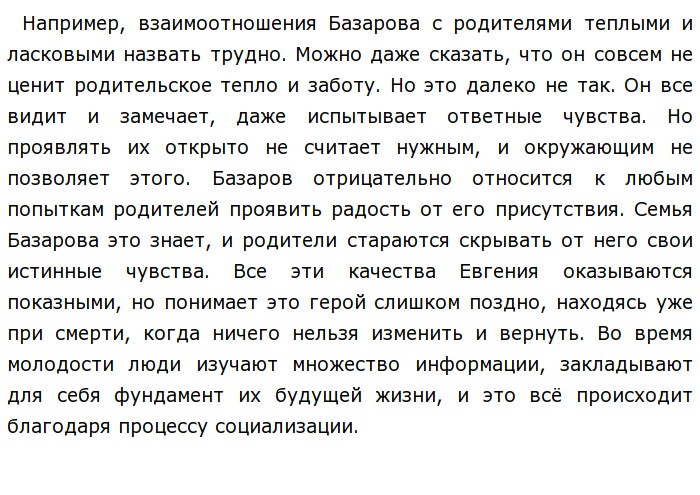 Например, взаимоотношения Базарова с родителями теплыми и ласковыми назвать трудно. Можно даже сказать, что он совсем не ценит родительское тепло и заботу. Но это далеко не так. Он все видит и замечает, даже испытывает ответные чувства. Но проявлять их открыто не считает нужным, и окружающим не позволяет этого. Базаров отрицательно относится к любым попыткам родителей проявить радость от его присутствия. Семья Базарова это знает, и родители стараются скрывать от него свои истинные чувства. Все эти качества Евгения оказываются показными, но понимает это герой слишком поздно, находясь уже при смерти, когда ничего нельзя изменить и вернуть. Во время молодости люди изучают множество информации, закладывают для себя фундамент их будущей жизни, и это всё происходит благодаря процессу социализации.